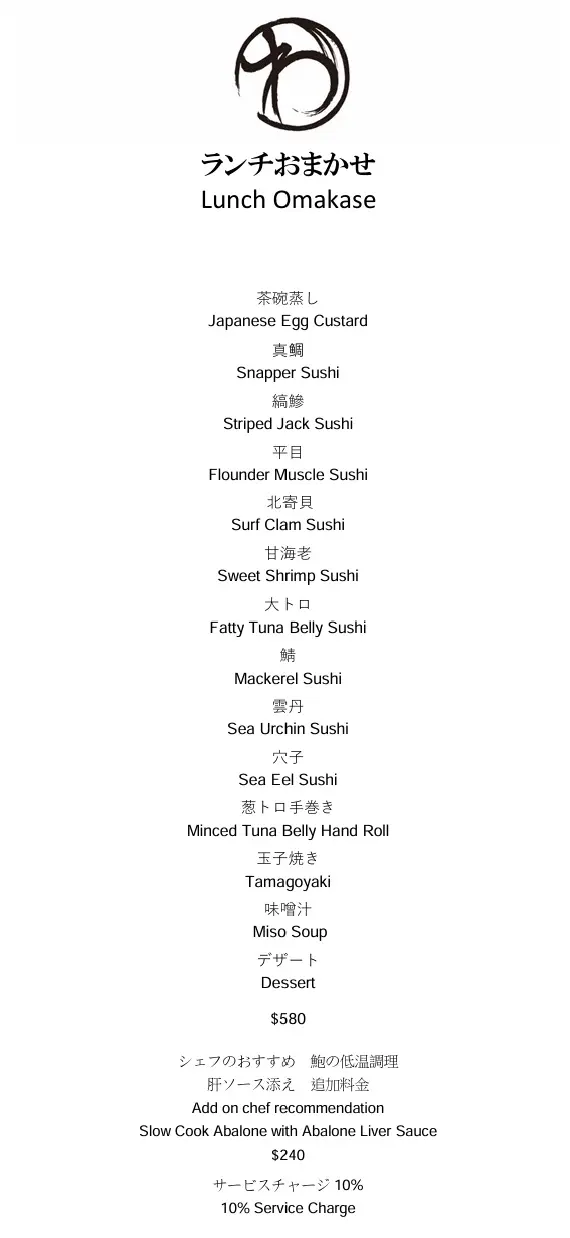 わ

ランチおまかせ
Lunch Omakase

茶碗蒸し
Japanese Egg Custard

真鯛
Snapper Sushi

縞鯵
Striped Jack Sushi

平目
Flounder Muscle Sushi

北寄貝
Surf Clam Sushi

甘海老
Sweet Shrimp Sushi

大トロ
Fatty Tuna Belly Sushi

鯖
Mackerel Sushi

雲丹
Sea Urchin Sushi

穴子
Sea Eel Sushi

葱トロ手巻き
Minced Tuna Belly Hand Roll

玉子焼き
Tamagoyaki

味噌汁
Miso Soup

デザート
Dessert

$580

シェフのおすすめ　鮑の低温調理
肝ソース添え　追加料金
Add on chef recommendation
Slow Cook Abalone with Abalone Liver Sauce
$240

サービスチャージ 10%
10% Service Charge